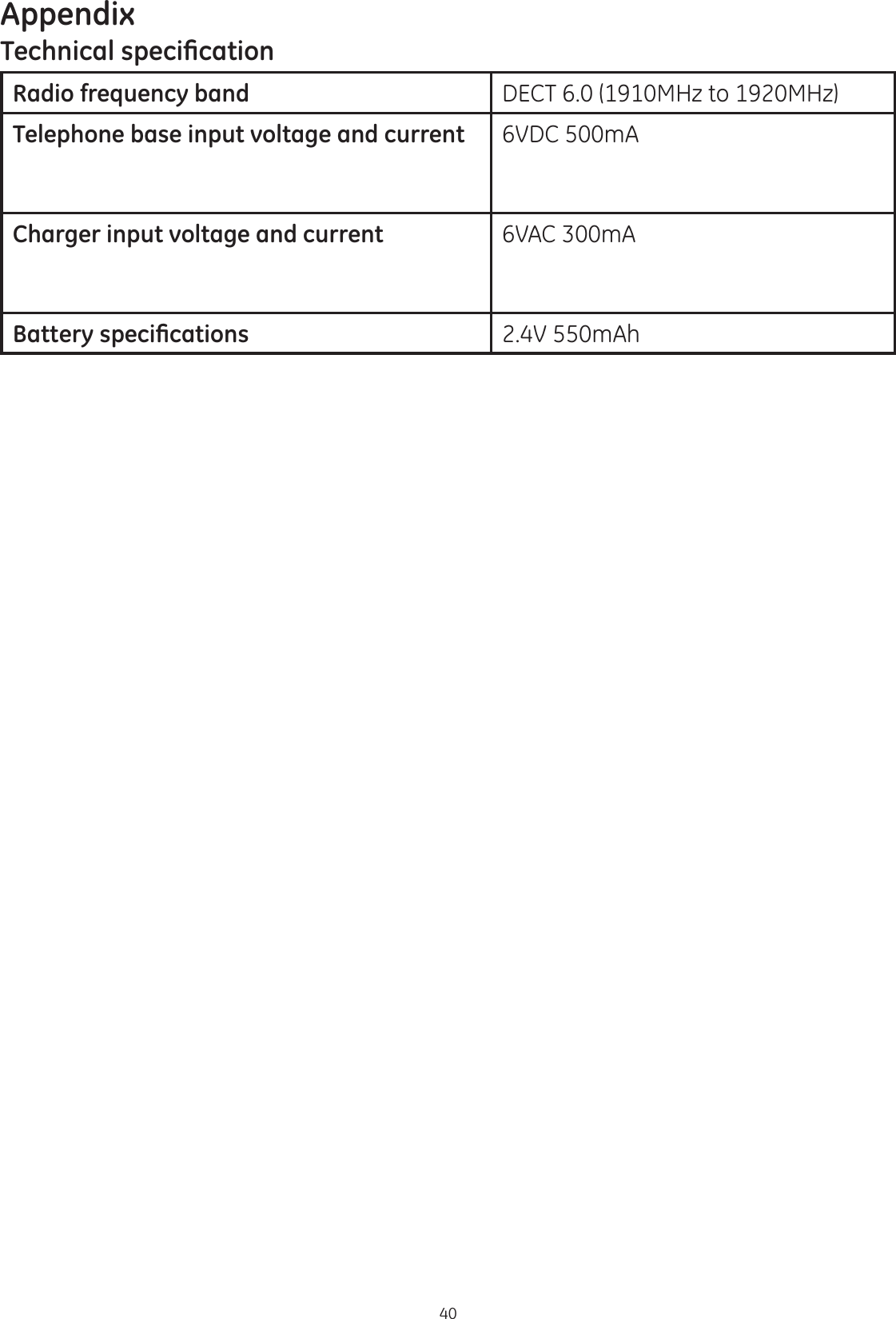 Appendix
Technical specification

| Radio frequency band | DECT 6.0 (1910MHz to 1920MHz) |
|---|---|
| Telephone base input voltage and current | 6VDC 500mA |
| Charger input voltage and current | 6VAC 300mA |
| Battery specifications | 2.4V 550mAh |

40